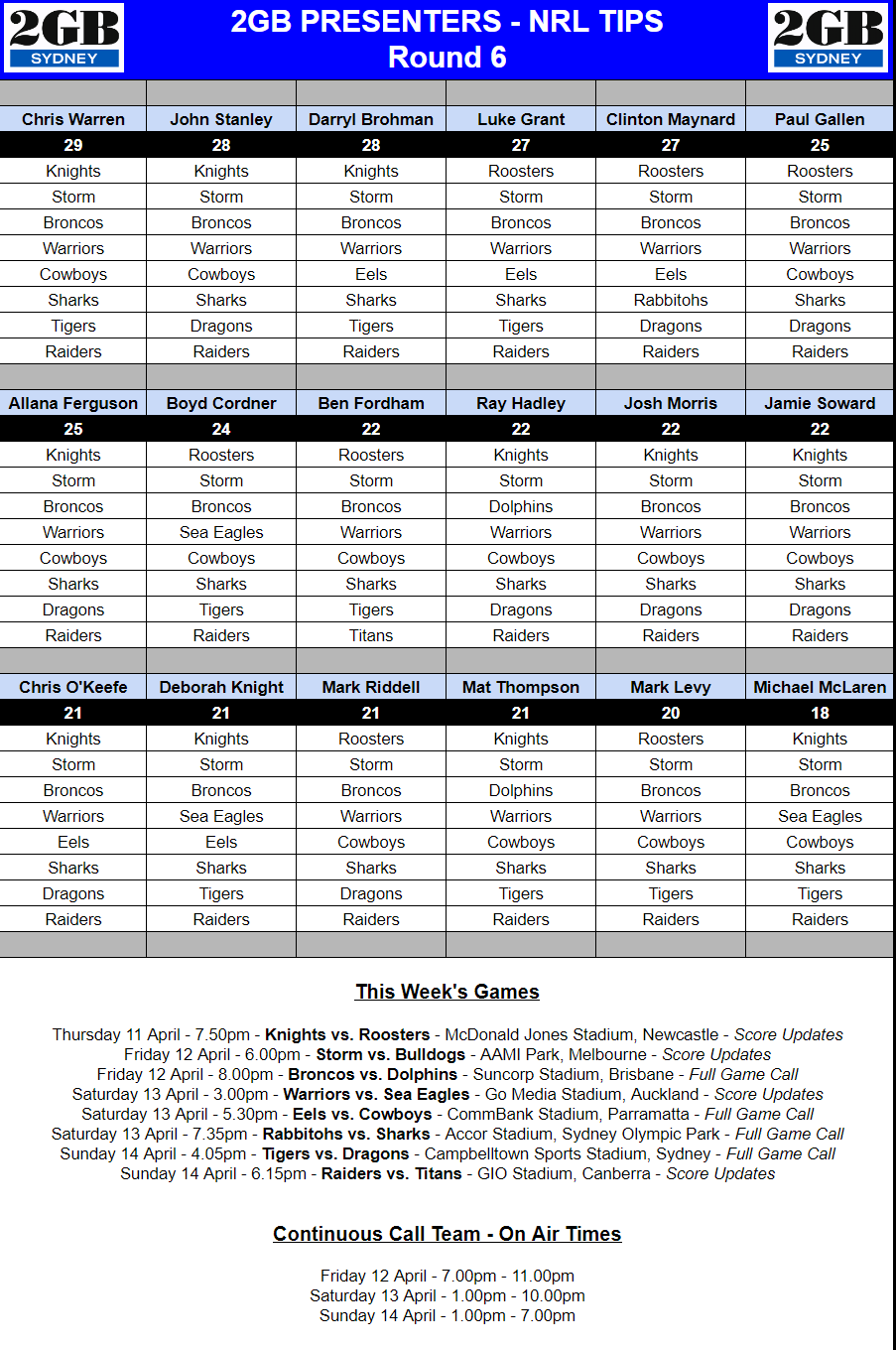 2GB SYDNEY

2GB PRESENTERS - NRL TIPS
Round 6

2GB SYDNEY

| Chris Warren | John Stanley | Darryl Brohman | Luke Grant | Clinton Maynard | Paul Gallen |
|---|---|---|---|---|---|
| 29 | 28 | 28 | 27 | 27 | 25 |
| Knights | Knights | Knights | Roosters | Roosters | Roosters |
| Storm | Storm | Storm | Storm | Storm | Storm |
| Broncos | Broncos | Broncos | Broncos | Broncos | Broncos |
| Warriors | Warriors | Warriors | Warriors | Warriors | Warriors |
| Cowboys | Cowboys | Eels | Eels | Eels | Cowboys |
| Sharks | Sharks | Sharks | Sharks | Rabbitohs | Sharks |
| Tigers | Dragons | Tigers | Tigers | Dragons | Dragons |
| Raiders | Raiders | Raiders | Raiders | Raiders | Raiders |

| Allana Ferguson | Boyd Cordner | Ben Fordham | Ray Hadley | Josh Morris | Jamie Soward |
|---|---|---|---|---|---|
| 25 | 24 | 22 | 22 | 22 | 22 |
| Knights | Roosters | Roosters | Knights | Knights | Knights |
| Storm | Storm | Storm | Storm | Storm | Storm |
| Broncos | Broncos | Broncos | Dolphins | Broncos | Broncos |
| Warriors | Sea Eagles | Warriors | Warriors | Warriors | Warriors |
| Cowboys | Cowboys | Cowboys | Cowboys | Cowboys | Cowboys |
| Sharks | Sharks | Sharks | Sharks | Sharks | Sharks |
| Dragons | Tigers | Tigers | Dragons | Dragons | Dragons |
| Raiders | Raiders | Titans | Raiders | Raiders | Raiders |

| Chris O'Keefe | Deborah Knight | Mark Riddell | Mat Thompson | Mark Levy | Michael McLaren |
|---|---|---|---|---|---|
| 21 | 21 | 21 | 21 | 20 | 18 |
| Knights | Knights | Roosters | Knights | Roosters | Knights |
| Storm | Storm | Storm | Storm | Storm | Storm |
| Broncos | Broncos | Broncos | Dolphins | Broncos | Broncos |
| Warriors | Sea Eagles | Warriors | Warriors | Warriors | Sea Eagles |
| Eels | Eels | Cowboys | Cowboys | Cowboys | Cowboys |
| Sharks | Sharks | Sharks | Sharks | Sharks | Sharks |
| Dragons | Tigers | Dragons | Tigers | Tigers | Tigers |
| Raiders | Raiders | Raiders | Raiders | Raiders | Raiders |

This Week's Games

Thursday 11 April - 7.50pm - Knights vs. Roosters - McDonald Jones Stadium, Newcastle - Score Updates
Friday 12 April - 6.00pm - Storm vs. Bulldogs - AAMI Park, Melbourne - Score Updates
Friday 12 April - 8.00pm - Broncos vs. Dolphins - Suncorp Stadium, Brisbane - Full Game Call
Saturday 13 April - 3.00pm - Warriors vs. Sea Eagles - Go Media Stadium, Auckland - Score Updates
Saturday 13 April - 5.30pm - Eels vs. Cowboys - CommBank Stadium, Parramatta - Full Game Call
Saturday 13 April - 7.35pm - Rabbitohs vs. Sharks - Accor Stadium, Sydney Olympic Park - Full Game Call
Sunday 14 April - 4.05pm - Tigers vs. Dragons - Campbelltown Sports Stadium, Sydney - Full Game Call
Sunday 14 April - 6.15pm - Raiders vs. Titans - GIO Stadium, Canberra - Score Updates

Continuous Call Team - On Air Times

Friday 12 April - 7.00pm - 11.00pm
Saturday 13 April - 1.00pm - 10.00pm
Sunday 14 April - 1.00pm - 7.00pm